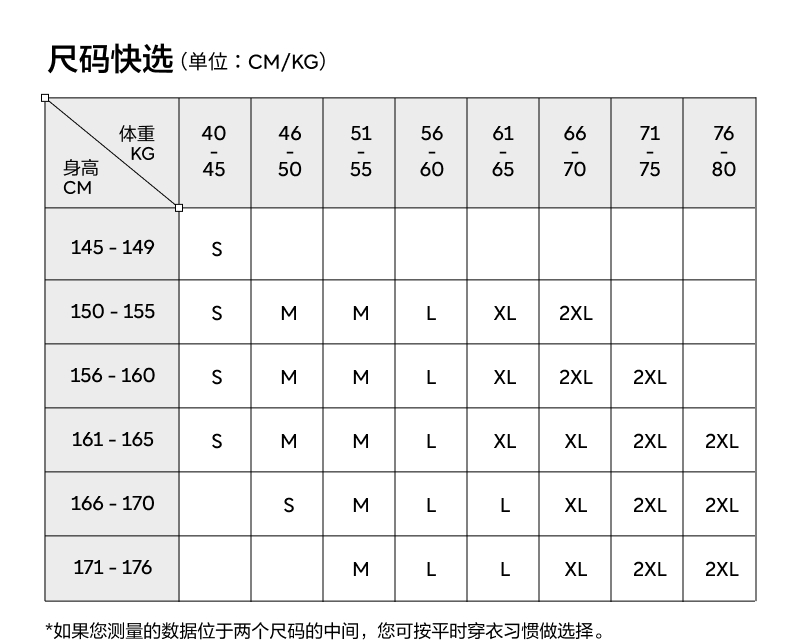 尺码快选（单位：CM/KG）

| 体重 KG / 身高 CM | 40 - 45 | 46 - 50 | 51 - 55 | 56 - 60 | 61 - 65 | 66 - 70 | 71 - 75 | 76 - 80 |
|---|---|---|---|---|---|---|---|---|
| 145 - 149 | S | | | | | | | |
| 150 - 155 | S | M | M | L | XL | 2XL | | |
| 156 - 160 | S | M | M | L | XL | 2XL | 2XL | |
| 161 - 165 | S | M | M | L | XL | XL | 2XL | 2XL |
| 166 - 170 | | S | M | L | L | XL | 2XL | 2XL |
| 171 - 176 | | | M | L | L | XL | 2XL | 2XL |

*如果您测量的数据位于两个尺码的中间，您可按平时穿衣习惯做选择。